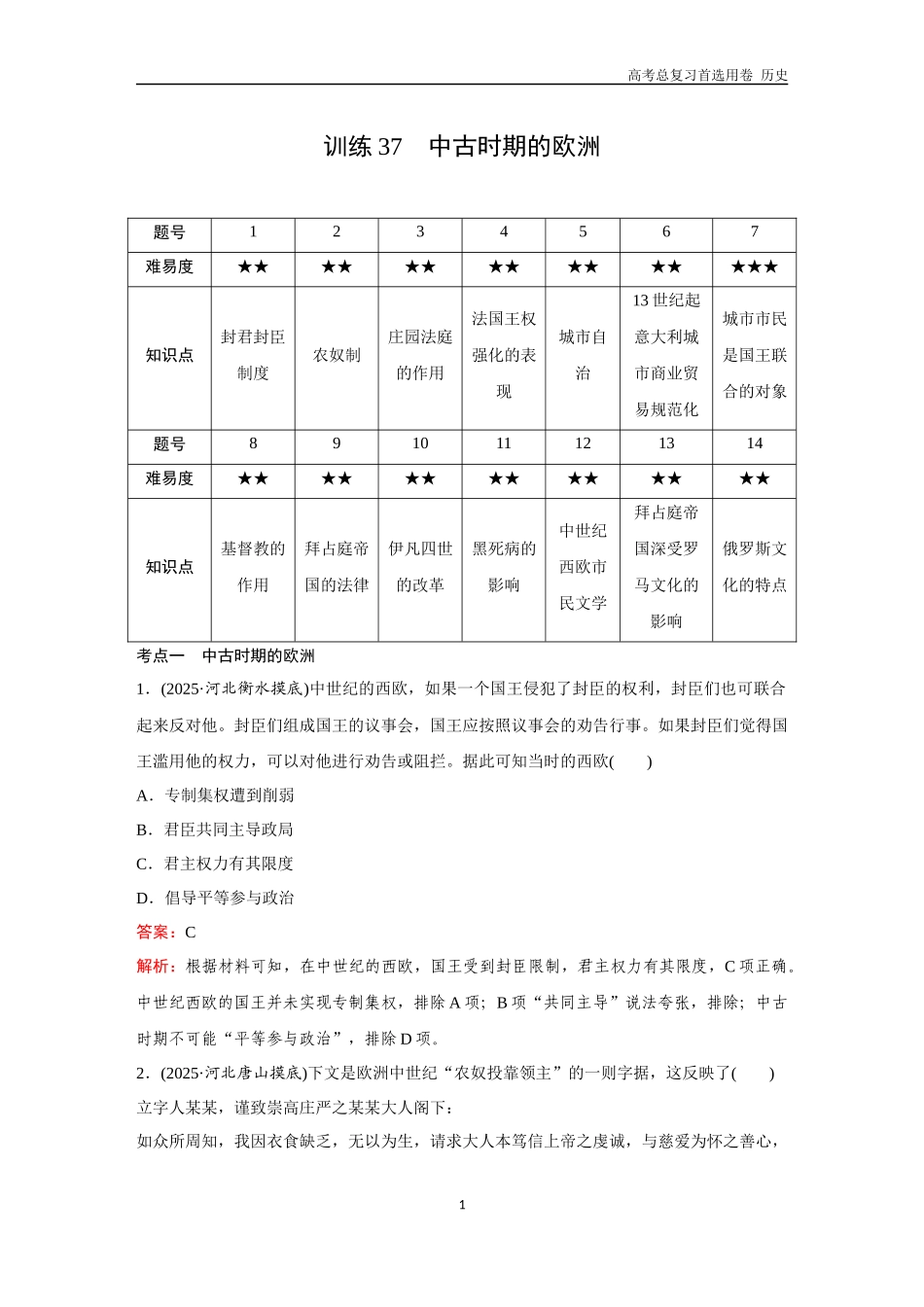 高考总复习首选用卷 历史

训练 37　中古时期的欧洲

| 题号 | 1 | 2 | 3 | 4 | 5 | 6 | 7 |
|---|---|---|---|---|---|---|---|
| 难易度 | ★★ | ★★ | ★★ | ★★ | ★★ | ★★ | ★★★ |
| 知识点 | 封君封臣制度 | 农奴制 | 庄园法庭的作用 | 法国王权强化的表现 | 城市自治 | 13 世纪起意大利城市商业贸易规范化 | 城市市民是国王联合的对象 |
| 题号 | 8 | 9 | 10 | 11 | 12 | 13 | 14 |
| 难易度 | ★★ | ★★ | ★★ | ★★ | ★★ | ★★ | ★★ |
| 知识点 | 基督教的作用 | 拜占庭帝国的法律 | 伊凡四世的改革 | 黑死病的影响 | 中世纪西欧市民文学 | 拜占庭帝国深受罗马文化的影响 | 俄罗斯文化的特点 |

考点一　中古时期的欧洲

1．(2025·河北衡水摸底)中世纪的西欧，如果一个国王侵犯了封臣的权利，封臣们也可联合起来反对他。封臣们组成国王的议事会，国王应按照议事会的劝告行事。如果封臣们觉得国王滥用他的权力，可以对他进行劝告或阻拦。据此可知当时的西欧(　　)

A．专制集权遭到削弱

B．君臣共同主导政局

C．君主权力有其限度

D．倡导平等参与政治

答案：C

解析：根据材料可知，在中世纪的西欧，国王受到封臣限制，君主权力有其限度，C 项正确。中世纪西欧的国王并未实现专制集权，排除 A 项；B 项“共同主导”说法夸张，排除；中古时期不可能“平等参与政治”，排除 D 项。

2．(2025·河北唐山摸底)下文是欧洲中世纪“农奴投靠领主”的一则字据，这反映了(　　)

立字人某某，谨致崇高庄严之某某大人阁下：

如众所周知，我因衣食缺乏，无以为生，请求大人本笃信上帝之虔诚，与慈爱为怀之善心，

1